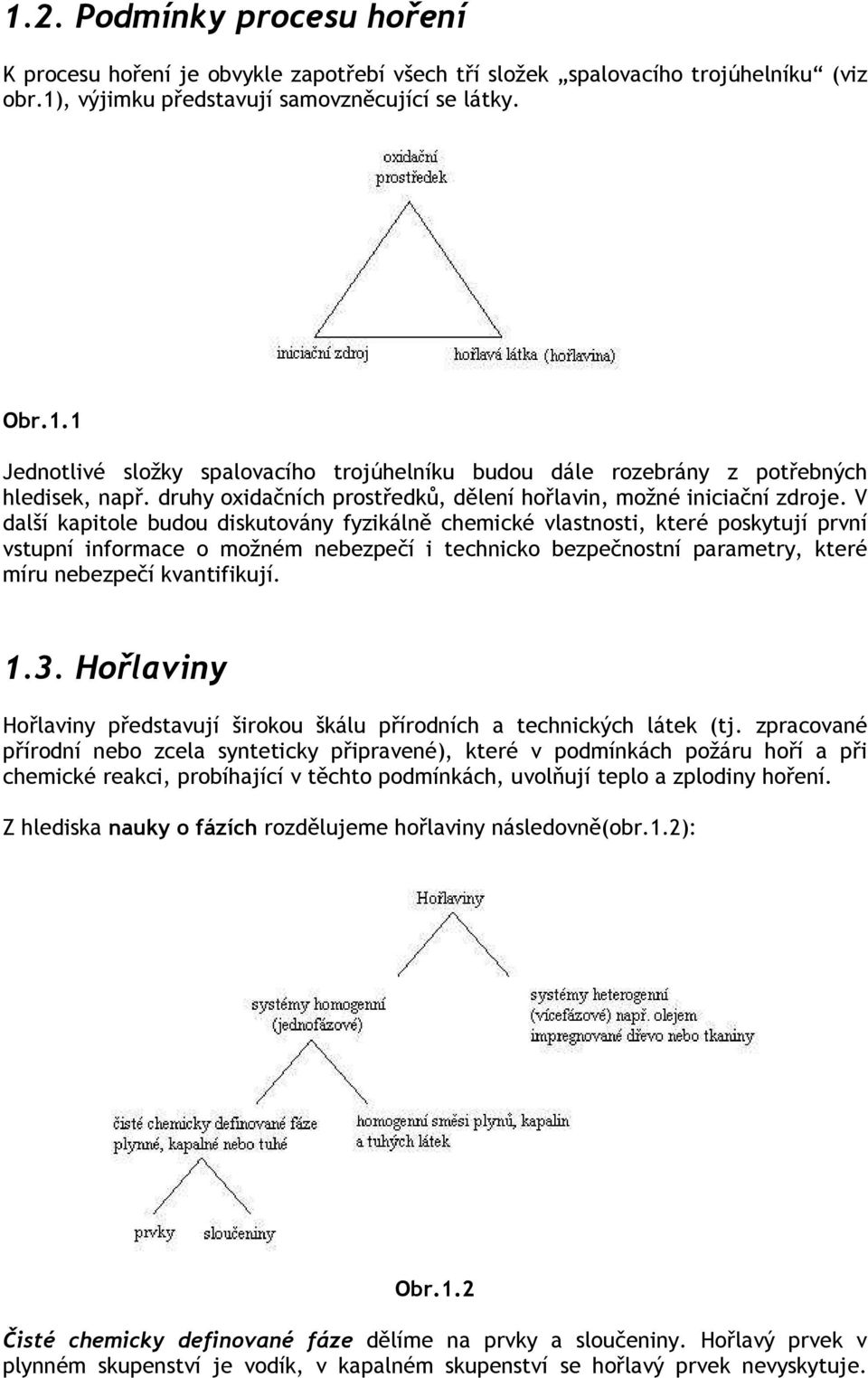 1.2. Podmínky procesu hoření

K procesu hoření je obvykle zapotřebí všech tří složek „spalovacího trojúhelníku“ (viz obr.1), výjimku představují samovzněcující se látky.

oxidační prostředek

iniciační zdroj

hořlavá látka (hořlavina)

Obr.1.1

Jednotlivé složky spalovacího trojúhelníku budou dále rozebrány z potřebných hledisek, např. druhy oxidačních prostředků, dělení hořlavin, možné iniciační zdroje. V další kapitole budou diskutovány fyzikálně chemické vlastnosti, které poskytují první vstupní informace o možném nebezpečí i technicko bezpečnostní parametry, které míru nebezpečí kvantifikují.

1.3. Hořlaviny

Hořlaviny představují širokou škálu přírodních a technických látek (tj. zpracované přírodní nebo zcela synteticky připravené), které v podmínkách požáru hoří a při chemické reakci, probíhající v těchto podmínkách, uvolňují teplo a zplodiny hoření.

Z hlediska nauky o fázích rozdělujeme hořlaviny následovně(obr.1.2):

Hořlaviny

systémy homogenní (jednofázové)

systémy heterogenní (vícefázové) např. olejem impregnované dřevo nebo tkaniny

čisté chemicky definované fáze plynné, kapalné nebo tuhé

homogenní směsi plynů, kapalin a tuhých látek

prvky

sloučeniny

Obr.1.2

Čisté chemicky definované fáze dělíme na prvky a sloučeniny. Hořlavý prvek v plynném skupenství je vodík, v kapalném skupenství se hořlavý prvek nevyskytuje.